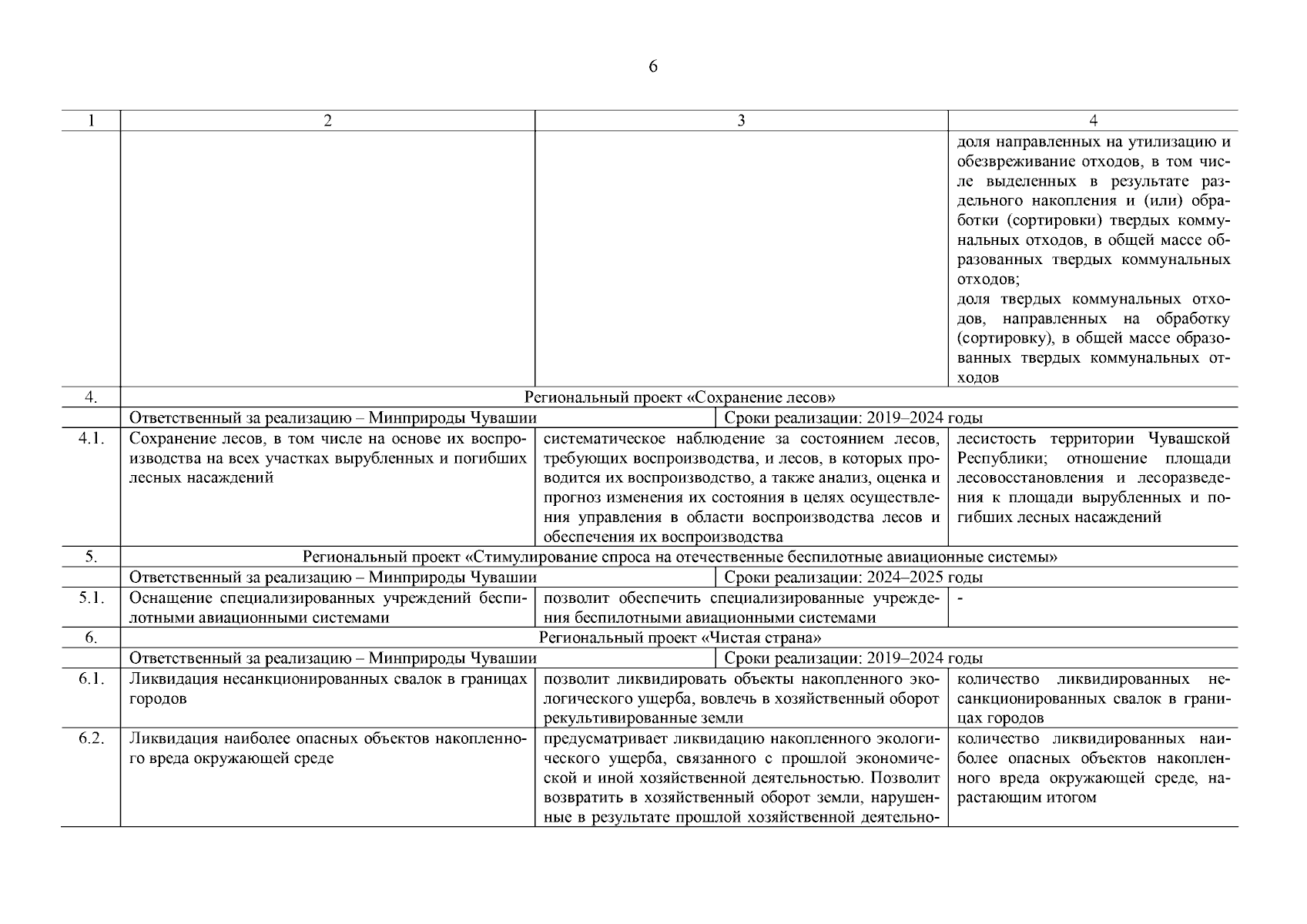 6

| 1 | 2 | 3 | 4 |
|---|---|---|---|
| | | | доля направленных на утилизацию и обезвреживание отходов, в том числе выделенных в результате раздельного накопления и (или) обработки (сортировки) твердых коммунальных отходов, в общей массе образованных твердых коммунальных отходов; доля твердых коммунальных отходов, направленных на обработку (сортировку), в общей массе образованных твердых коммунальных отходов |
| 4. | Региональный проект «Сохранение лесов» | | |
| | Ответственный за реализацию – Минприроды Чувашии | Сроки реализации: 2019–2024 годы | |
| 4.1. | Сохранение лесов, в том числе на основе их воспроизводства на всех участках вырубленных и погибших лесных насаждений | систематическое наблюдение за состоянием лесов, требующих воспроизводства, и лесов, в которых проводится их воспроизводство, а также анализ, оценка и прогноз изменения их состояния в целях осуществления управления в области воспроизводства лесов и обеспечения их воспроизводства | лесистость территории Чувашской Республики; отношение площади лесовосстановления и лесоразведения к площади вырубленных и погибших лесных насаждений |
| 5. | Региональный проект «Стимулирование спроса на отечественные беспилотные авиационные системы» | | |
| | Ответственный за реализацию – Минприроды Чувашии | Сроки реализации: 2024–2025 годы | |
| 5.1. | Оснащение специализированных учреждений беспилотными авиационными системами | позволит обеспечить специализированные учреждения беспилотными авиационными системами | - |
| 6. | Региональный проект «Чистая страна» | | |
| | Ответственный за реализацию – Минприроды Чувашии | Сроки реализации: 2019–2024 годы | |
| 6.1. | Ликвидация несанкционированных свалок в границах городов | позволит ликвидировать объекты накопленного экологического ущерба, вовлечь в хозяйственный оборот рекультивированные земли | количество ликвидированных несанкционированных свалок в границах городов |
| 6.2. | Ликвидация наиболее опасных объектов накопленного вреда окружающей среде | предусматривает ликвидацию накопленного экологического ущерба, связанного с прошлой экономической и иной хозяйственной деятельностью. Позволит возвратить в хозяйственный оборот земли, нарушенные в результате прошлой хозяйственной деятельно- | количество ликвидированных наиболее опасных объектов накопленного вреда окружающей среде, нарастающим итогом |